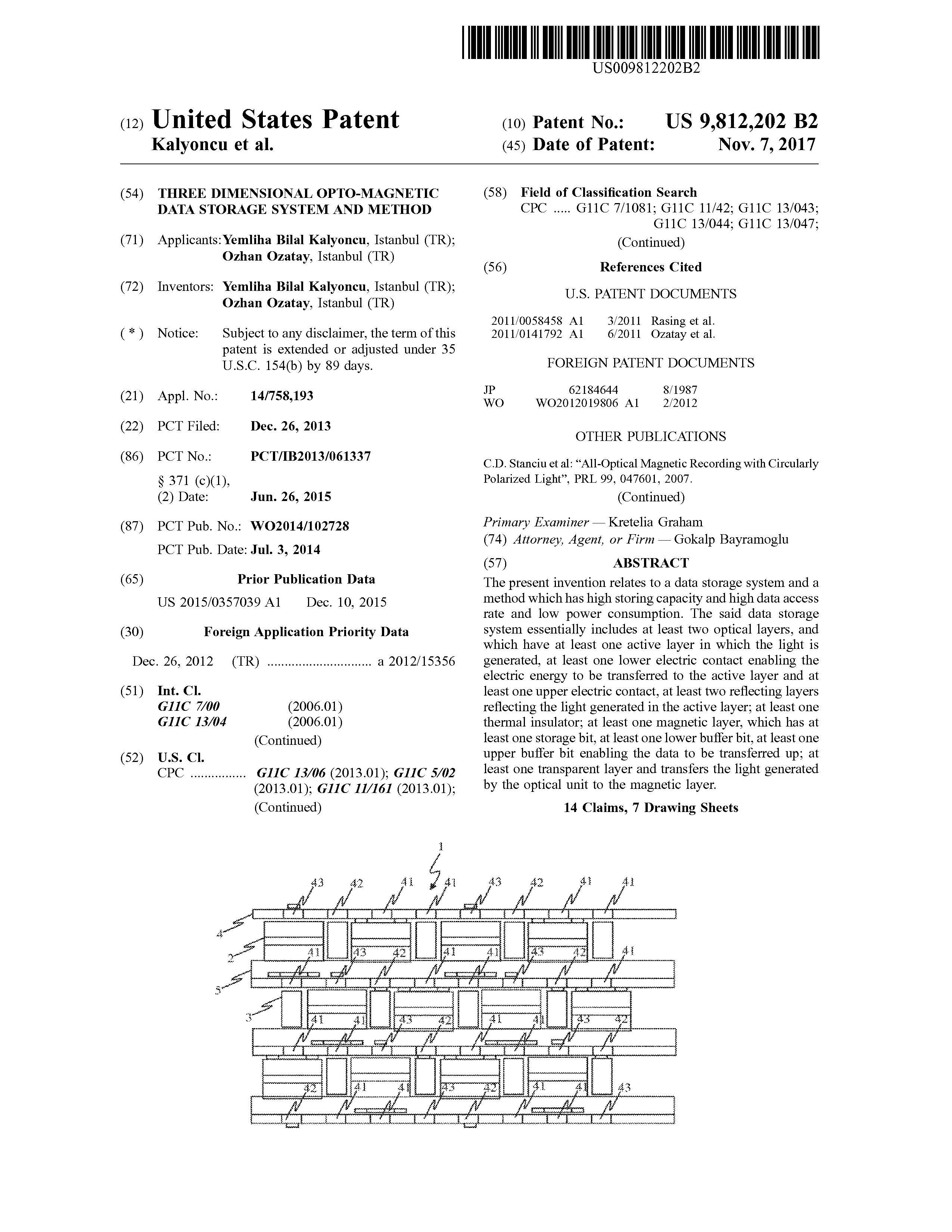 US009812202B2

(12) United States Patent
Kalyoncu et al.

(10) Patent No.: US 9,812,202 B2
(45) Date of Patent: Nov. 7, 2017

(54) THREE DIMENSIONAL OPTO-MAGNETIC DATA STORAGE SYSTEM AND METHOD

(71) Applicants: Yemliha Bilal Kalyoncu, Istanbul (TR); Ozhan Ozatay, Istanbul (TR)

(72) Inventors: Yemliha Bilal Kalyoncu, Istanbul (TR); Ozhan Ozatay, Istanbul (TR)

( * ) Notice: Subject to any disclaimer, the term of this patent is extended or adjusted under 35 U.S.C. 154(b) by 89 days.

(21) Appl. No.: 14/758,193

(22) PCT Filed: Dec. 26, 2013

(86) PCT No.: PCT/IB2013/061337
§ 371 (c)(1),
(2) Date: Jun. 26, 2015

(87) PCT Pub. No.: WO2014/102728
PCT Pub. Date: Jul. 3, 2014

(65) Prior Publication Data
US 2015/0357039 A1 Dec. 10, 2015

(30) Foreign Application Priority Data
Dec. 26, 2012 (TR) .............................. a 2012/15356

(51) Int. Cl.
G11C 7/00 (2006.01)
G11C 13/04 (2006.01)
(Continued)

(52) U.S. Cl.
CPC ................ G11C 13/06 (2013.01); G11C 5/02 (2013.01); G11C 11/161 (2013.01);
(Continued)

(58) Field of Classification Search
CPC ..... G11C 7/1081; G11C 11/42; G11C 13/043; G11C 13/044; G11C 13/047;
(Continued)

(56) References Cited

U.S. PATENT DOCUMENTS

2011/0058458 A1 3/2011 Rasing et al.
2011/0141792 A1 6/2011 Ozatay et al.

FOREIGN PATENT DOCUMENTS

JP 62184644 8/1987
WO WO2012019806 A1 2/2012

OTHER PUBLICATIONS

C.D. Stanciu et al: "All-Optical Magnetic Recording with Circularly Polarized Light", PRL 99, 047601, 2007.
(Continued)

Primary Examiner — Kretelia Graham
(74) Attorney, Agent, or Firm — Gokalp Bayramoglu

(57) ABSTRACT

The present invention relates to a data storage system and a method which has high storing capacity and high data access rate and low power consumption. The said data storage system essentially includes at least two optical layers, and which have at least one active layer in which the light is generated, at least one lower electric contact enabling the electric energy to be transferred to the active layer and at least one upper electric contact, at least two reflecting layers reflecting the light generated in the active layer; at least one thermal insulator; at least one magnetic layer, which has at least one storage bit, at least one lower buffer bit, at least one upper buffer bit enabling the data to be transferred up; at least one transparent layer and transfers the light generated by the optical unit to the magnetic layer.

14 Claims, 7 Drawing Sheets

1
43 42 41 41 43 42 41 41
4
2
41 43 42 41 41 43 42 41
5
3
41 41 43 42 41 41 43 42
42 41 41 43 42 41 41 43